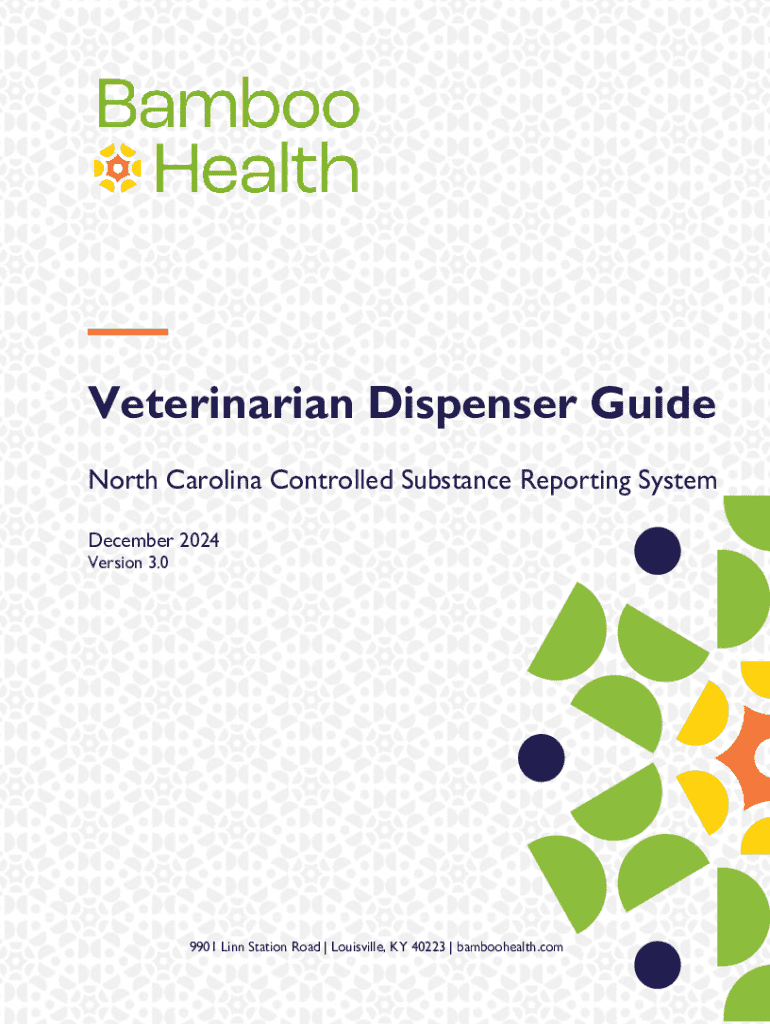 Bamboo
Health

Veterinarian Dispenser Guide

North Carolina Controlled Substance Reporting System

December 2024
Version 3.0

9901 Linn Station Road | Louisville, KY 40223 | bamboohealth.com